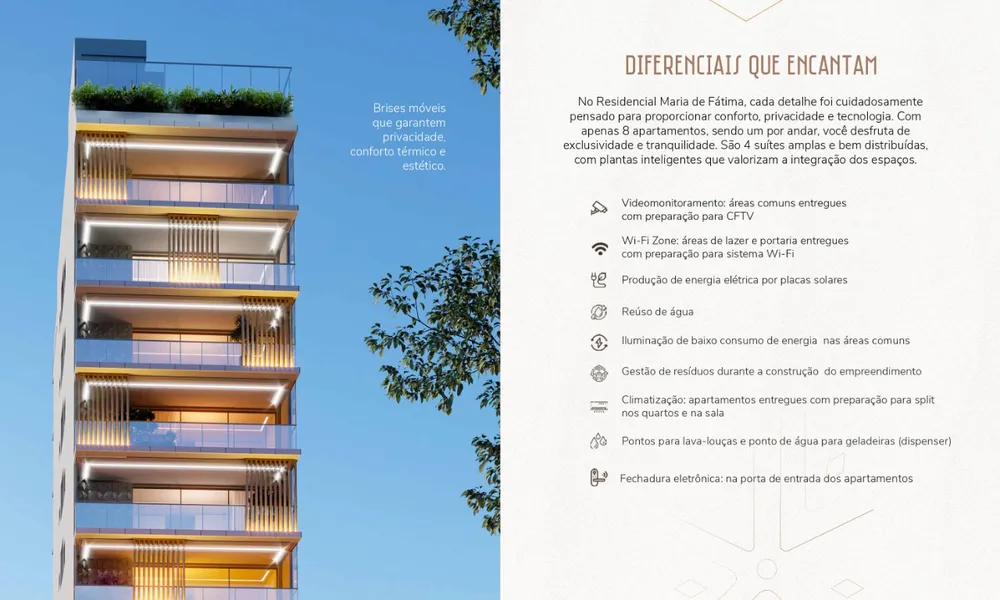 Brises móveis que garantem privacidade, conforto térmico e estético.

DIFERENCIAIS QUE ENCANTAM

No Residencial Maria de Fátima, cada detalhe foi cuidadosamente pensado para proporcionar conforto, privacidade e tecnologia. Com apenas 8 apartamentos, sendo um por andar, você desfruta de exclusividade e tranquilidade. São 4 suítes amplas e bem distribuídas, com plantas inteligentes que valorizam a integração dos espaços.

Videomonitoramento: áreas comuns entregues com preparação para CFTV

Wi-Fi Zone: áreas de lazer e portaria entregues com preparação para sistema Wi-Fi

Produção de energia elétrica por placas solares

Reúso de água

Iluminação de baixo consumo de energia nas áreas comuns

Gestão de resíduos durante a construção do empreendimento

Climatização: apartamentos entregues com preparação para split nos quartos e na sala

Pontos para lava-louças e ponto de água para geladeiras (dispenser)

Fechadura eletrônica: na porta de entrada dos apartamentos